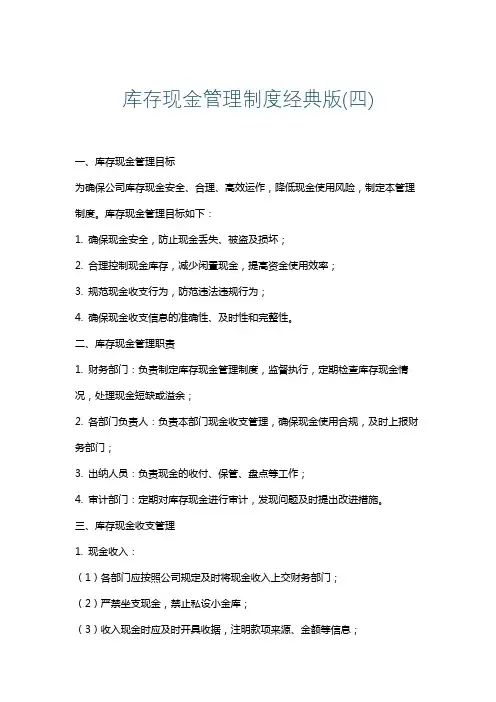 库存现金管理制度经典版(四)

一、库存现金管理目标

为确保公司库存现金安全、合理、高效运作，降低现金使用风险，制定本管理制度。库存现金管理目标如下：

1. 确保现金安全，防止现金丢失、被盗及损坏；

2. 合理控制现金库存，减少闲置现金，提高资金使用效率；

3. 规范现金收支行为，防范违法违规行为；

4. 确保现金收支信息的准确性、及时性和完整性。

二、库存现金管理职责

1. 财务部门：负责制定库存现金管理制度，监督执行，定期检查库存现金情况，处理现金短缺或溢余；

2. 各部门负责人：负责本部门现金收支管理，确保现金使用合规，及时上报财务部门；

3. 出纳人员：负责现金的收付、保管、盘点等工作；

4. 审计部门：定期对库存现金进行审计，发现问题及时提出改进措施。

三、库存现金收支管理

1. 现金收入：

（1）各部门应按照公司规定及时将现金收入上交财务部门；

（2）严禁坐支现金，禁止私设小金库；

（3）收入现金时应及时开具收据，注明款项来源、金额等信息；